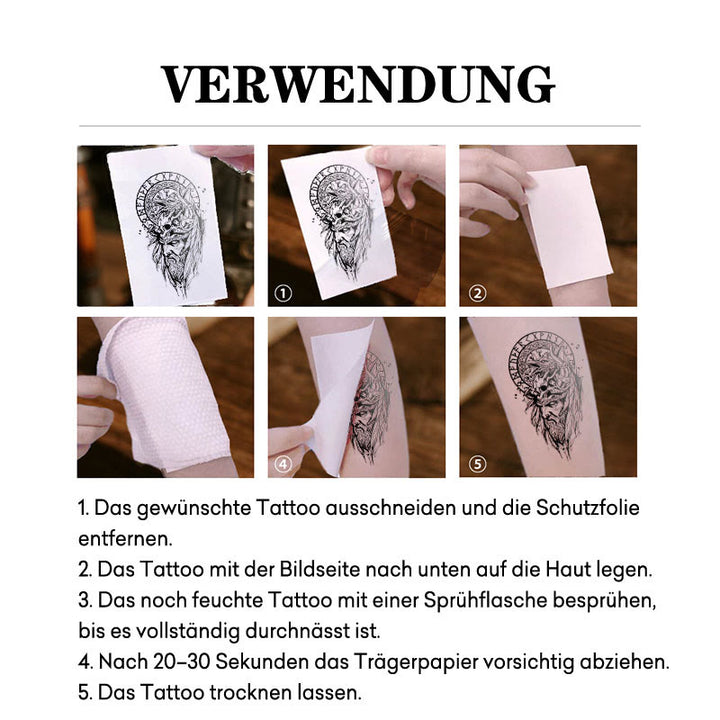 VERWENDUNG

①

②

④

⑤

1. Das gewünschte Tattoo ausschneiden und die Schutzfolie entfernen.
2. Das Tattoo mit der Bildseite nach unten auf die Haut legen.
3. Das noch feuchte Tattoo mit einer Sprühflasche besprühen, bis es vollständig durchnässt ist.
4. Nach 20–30 Sekunden das Trägerpapier vorsichtig abziehen.
5. Das Tattoo trocknen lassen.